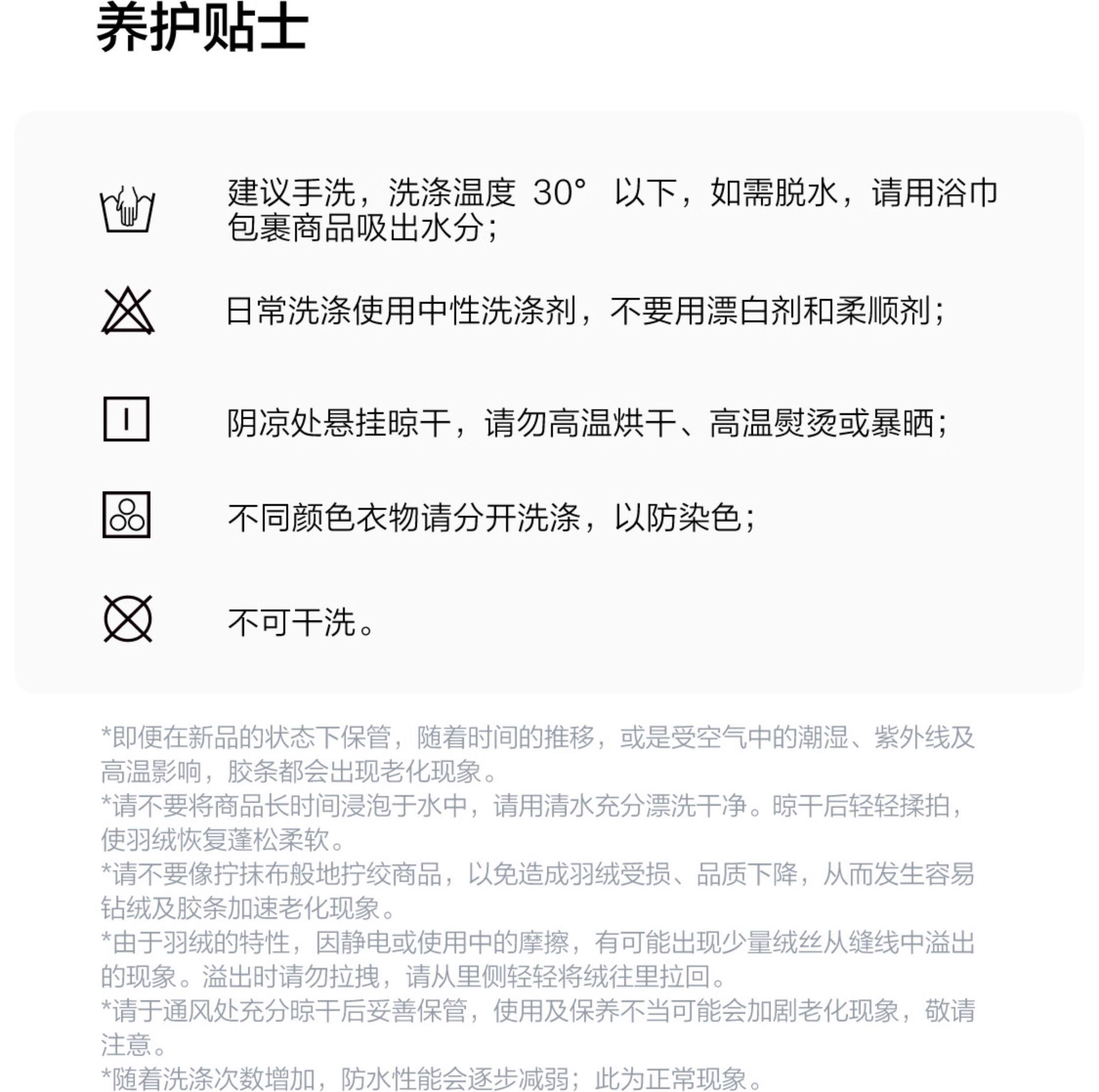 养护贴士

建议手洗，洗涤温度 30° 以下，如需脱水，请用浴巾包裹商品吸出水分；

日常洗涤使用中性洗涤剂，不要用漂白剂和柔顺剂；

阴凉处悬挂晾干，请勿高温烘干、高温熨烫或暴晒；

不同颜色衣物请分开洗涤，以防染色；

不可干洗。

*即便在新品的状态下保管，随着时间的推移，或是受空气中的潮湿、紫外线及高温影响，胶条都会出现老化现象。
*请不要将商品长时间浸泡于水中，请用清水充分漂洗干净。晾干后轻轻揉拍，使羽绒恢复蓬松柔软。
*请不要像拧抹布般地拧绞商品，以免造成羽绒受损、品质下降，从而发生容易钻绒及胶条加速老化现象。
*由于羽绒的特性，因静电或使用中的摩擦，有可能出现少量绒丝从缝线中溢出的现象。溢出时请勿拉拽，请从里侧轻轻将绒往里拉回。
*请于通风处充分晾干后妥善保管，使用及保养不当可能会加剧老化现象，敬请注意。
*随着洗涤次数增加，防水性能会逐步减弱；此为正常现象。